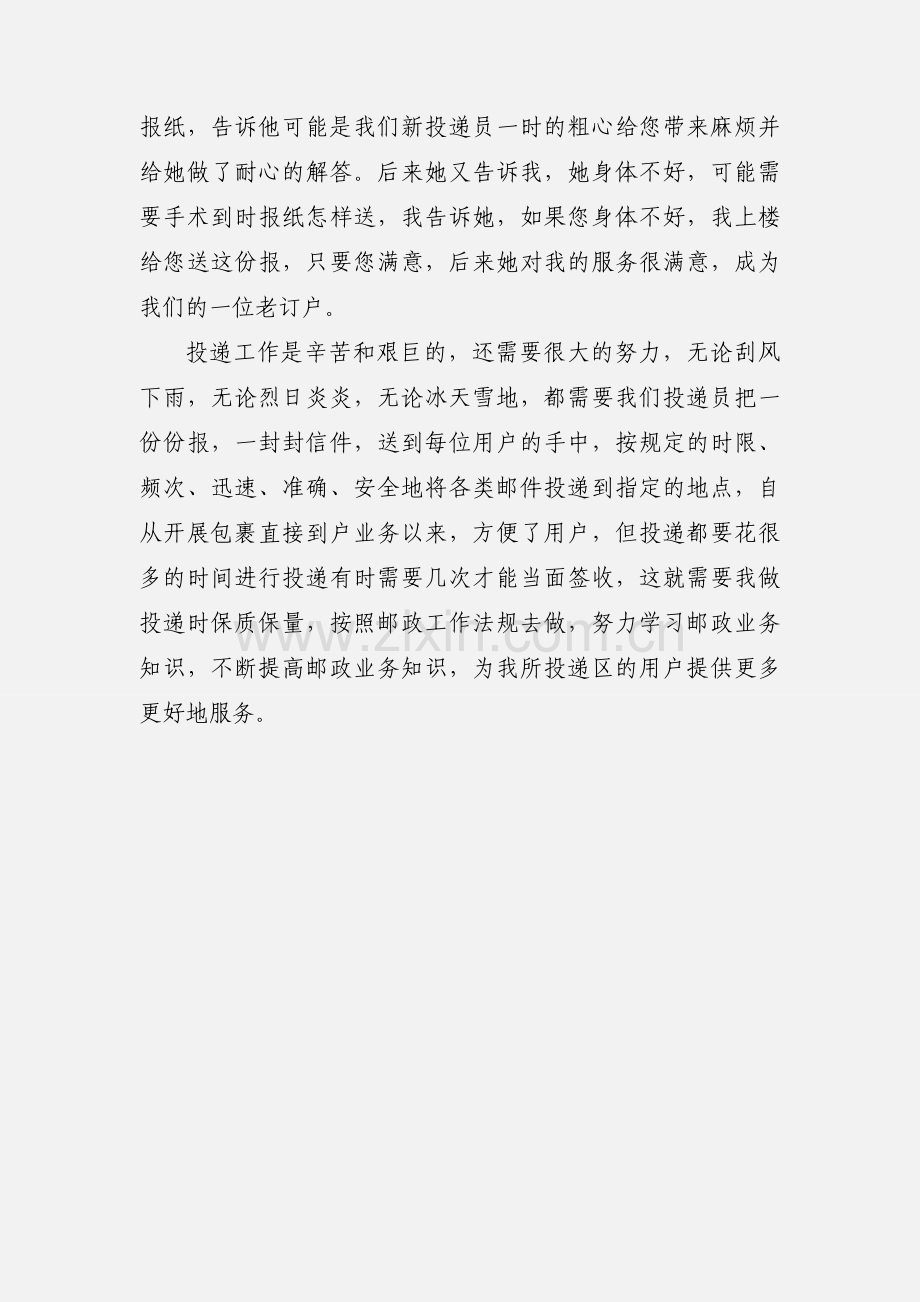 报纸，告诉他可能是我们新投递员一时的粗心给您带来麻烦并给她做了耐心的解答。后来她又告诉我，她身体不好，可能需要手术到时报纸怎样送，我告诉她，如果您身体不好，我上楼给您送这份报，只要您满意，后来她对我的服务很满意，成为我们的一位老订户。

投递工作是辛苦和艰巨的，还需要很大的努力，无论刮风下雨，无论烈日炎炎，无论冰天雪地，都需要我们投递员把一份份报，一封封信件，送到每位用户的手中，按规定的时限、频次、迅速、准确、安全地将各类邮件投递到指定的地点，自从开展包裹直接到户业务以来，方便了用户，但投递都要花很多的时间进行投递有时需要几次才能当面签收，这就需要我做投递时保质保量，按照邮政工作法规去做，努力学习邮政业务知识，不断提高邮政业务知识，为我所投递区的用户提供更多更好地服务。

www.zixin.com.cn